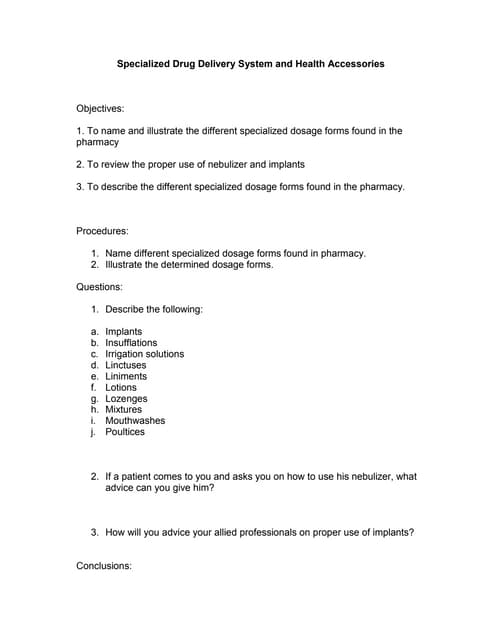 Specialized Drug Delivery System and Health Accessories

Objectives:

1. To name and illustrate the different specialized dosage forms found in the pharmacy

2. To review the proper use of nebulizer and implants

3. To describe the different specialized dosage forms found in the pharmacy.

Procedures:

1. Name different specialized dosage forms found in pharmacy.
2. Illustrate the determined dosage forms.

Questions:

1. Describe the following:

a. Implants
b. Insufflations
c. Irrigation solutions
d. Linctuses
e. Liniments
f. Lotions
g. Lozenges
h. Mixtures
i. Mouthwashes
j. Poultices

2. If a patient comes to you and asks you on how to use his nebulizer, what advice can you give him?

3. How will you advice your allied professionals on proper use of implants?

Conclusions: